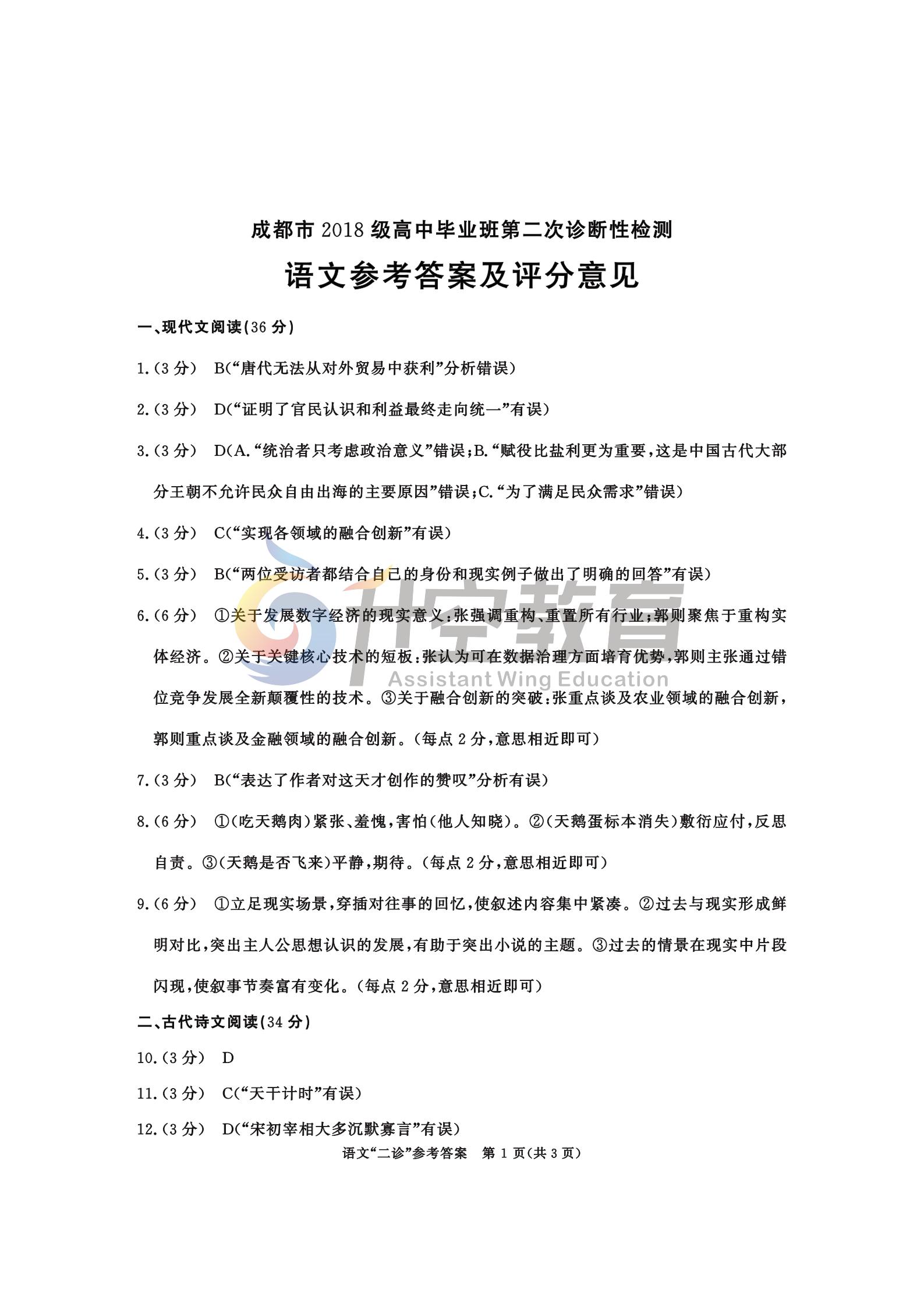 成都市2018级高中毕业班第二次诊断性检测

语文参考答案及评分意见

一、现代文阅读(36分)

1.(3分) B(“唐代无法从对外贸易中获利”分析错误)

2.(3分) D(“证明了官民认识和利益最终走向统一”有误)

3.(3分) D(A.“统治者只考虑政治意义”错误;B.“赋役比盐利更为重要,这是中国古代大部分王朝不允许民众自由出海的主要原因”错误;C.“为了满足民众需求”错误)

4.(3分) C(“实现各领域的融合创新”有误)

5.(3分) B(“两位受访者都结合自己的身份和现实例子做出了明确的回答”有误)

6.(6分) ①关于发展数字经济的现实意义:张强调重构、重置所有行业;郭则聚焦于重构实体经济。②关于关键核心技术的短板:张认为可在数据治理方面培育优势,郭则主张通过错位竞争发展全新颠覆性的技术。③关于融合创新的突破:张重点谈及农业领域的融合创新,郭则重点谈及金融领域的融合创新。(每点2分,意思相近即可)

升学教育
Assistant Wing Education

7.(3分) B(“表达了作者对这天才创作的赞叹”分析有误)

8.(6分) ①(吃天鹅肉)紧张、羞愧,害怕(他人知晓)。②(天鹅蛋标本消失)敷衍应付,反思自责。③(天鹅是否飞来)平静,期待。(每点2分,意思相近即可)

9.(6分) ①立足现实场景,穿插对往事的回忆,使叙述内容集中紧凑。②过去与现实形成鲜明对比,突出主人公思想认识的发展,有助于突出小说的主题。③过去的情景在现实中片段闪现,使叙事节奏富有变化。(每点2分,意思相近即可)

二、古代诗文阅读(34分)

10.(3分) D

11.(3分) C(“天干计时”有误)

12.(3分) D(“宋初宰相大多沉默寡言”有误)

语文“二诊”参考答案 第1页(共3页)